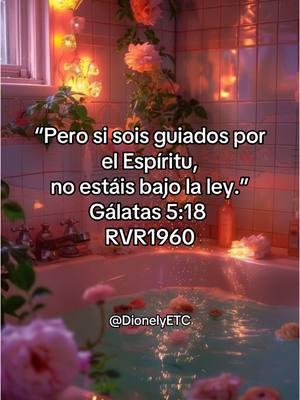 “Pero si sois guiados por el Espíritu,
no estáis bajo la ley.”
Gálatas 5:18
RVR1960

@DionelyETC